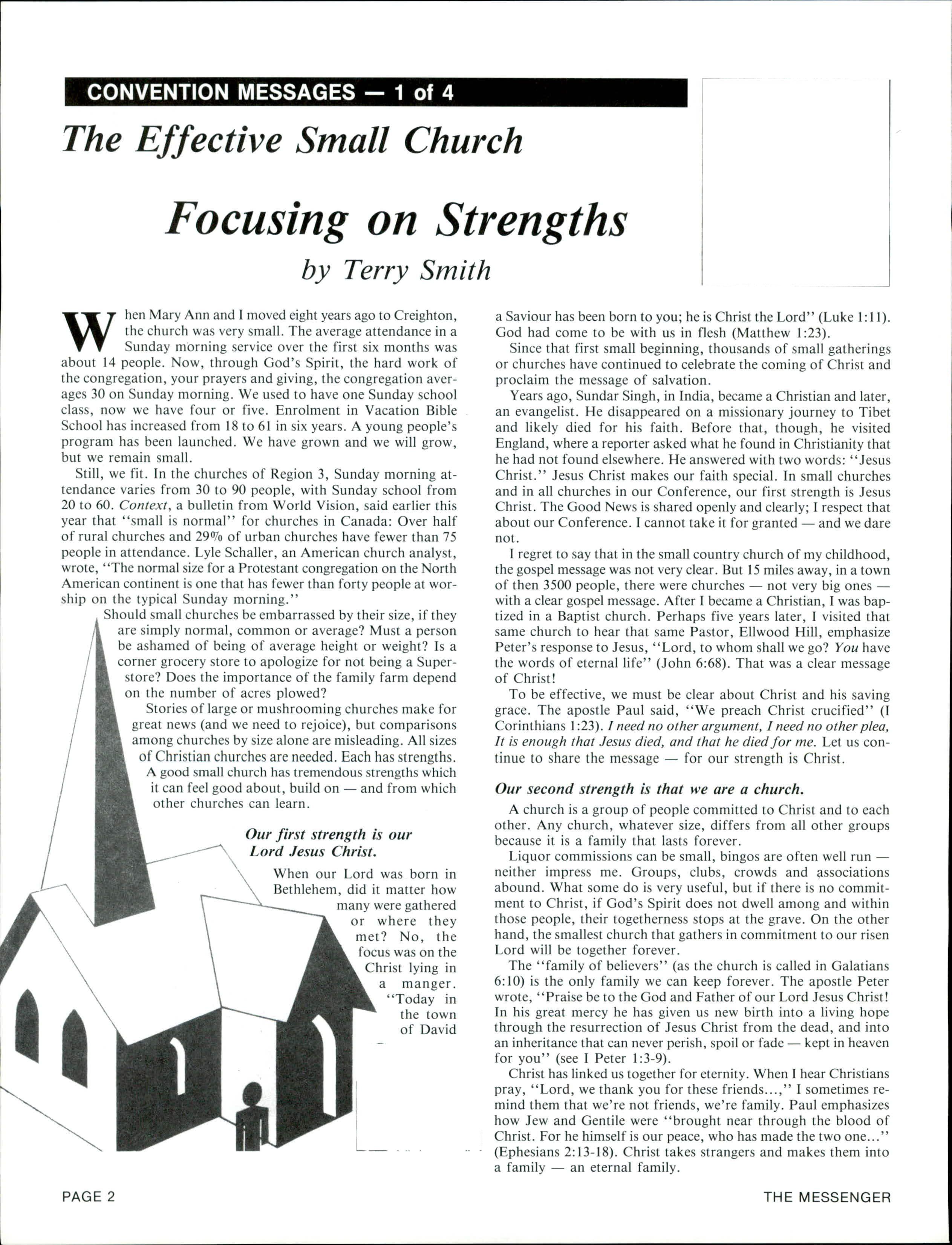 CONVENTION MESSAGES — 1 of 4

The Effective Small Church

Focusing on Strengths

by Terry Smith

When Mary Ann and I moved eight years ago to Creighton, the church was very small. The average attendance in a Sunday morning service over the first six months was about 14 people. Now, through God's Spirit, the hard work of the congregation, your prayers and giving, the congregation averages 30 on Sunday morning. We used to have one Sunday school class, now we have four or five. Enrolment in Vacation Bible School has increased from 18 to 61 in six years. A young people's program has been launched. We have grown and we will grow, but we remain small.

Still, we fit. In the churches of Region 3, Sunday morning attendance varies from 30 to 90 people, with Sunday school from 20 to 60. Context, a bulletin from World Vision, said earlier this year that "small is normal" for churches in Canada: Over half of rural churches and 29% of urban churches have fewer than 75 people in attendance. Lyle Schaller, an American church analyst, wrote, "The normal size for a Protestant congregation on the North American continent is one that has fewer than forty people at worship on the typical Sunday morning."

Should small churches be embarrassed by their size, if they are simply normal, common or average? Must a person be ashamed of being of average height or weight? Is a corner grocery store to apologize for not being a Superstore? Does the importance of the family farm depend on the number of acres plowed?

Stories of large or mushrooming churches make for great news (and we need to rejoice), but comparisons among churches by size alone are misleading. All sizes of Christian churches are needed. Each has strengths. A good small church has tremendous strengths which it can feel good about, build on — and from which other churches can learn.

Our first strength is our Lord Jesus Christ.

When our Lord was born in Bethlehem, did it matter how many were gathered or where they met? No, the focus was on the Christ lying in a manger. "Today in the town of David a Saviour has been born to you; he is Christ the Lord" (Luke 1:11). God had come to be with us in flesh (Matthew 1:23).

Since that first small beginning, thousands of small gatherings or churches have continued to celebrate the coming of Christ and proclaim the message of salvation.

Years ago, Sundar Singh, in India, became a Christian and later, an evangelist. He disappeared on a missionary journey to Tibet and likely died for his faith. Before that, though, he visited England, where a reporter asked what he found in Christianity that he had not found elsewhere. He answered with two words: "Jesus Christ." Jesus Christ makes our faith special. In small churches and in all churches in our Conference, our first strength is Jesus Christ. The Good News is shared openly and clearly; I respect that about our Conference. I cannot take it for granted — and we dare not.

I regret to say that in the small country church of my childhood, the gospel message was not very clear. But 15 miles away, in a town of then 3500 people, there were churches — not very big ones — with a clear gospel message. After I became a Christian, I was baptized in a Baptist church. Perhaps five years later, I visited that same church to hear that same Pastor, Ellwood Hill, emphasize Peter's response to Jesus, "Lord, to whom shall we go? You have the words of eternal life" (John 6:68). That was a clear message of Christ!

To be effective, we must be clear about Christ and his saving grace. The apostle Paul said, "We preach Christ crucified" (I Corinthians 1:23). I need no other argument, I need no other plea, It is enough that Jesus died, and that he died for me. Let us continue to share the message — for our strength is Christ.

Our second strength is that we are a church.

A church is a group of people committed to Christ and to each other. Any church, whatever size, differs from all other groups because it is a family that lasts forever.

Liquor commissions can be small, bingos are often well run — neither impress me. Groups, clubs, crowds and associations abound. What some do is very useful, but if there is no commitment to Christ, if God's Spirit does not dwell among and within those people, their togetherness stops at the grave. On the other hand, the smallest church that gathers in commitment to our risen Lord will be together forever.

The "family of believers" (as the church is called in Galatians 6:10) is the only family we can keep forever. The apostle Peter wrote, "Praise be to the God and Father of our Lord Jesus Christ! In his great mercy he has given us new birth into a living hope through the resurrection of Jesus Christ from the dead, and into an inheritance that can never perish, spoil or fade — kept in heaven for you" (see I Peter 1:3-9).

Christ has linked us together for eternity. When I hear Christians pray, "Lord, we thank you for these friends...," I sometimes remind them that we're not friends, we're family. Paul emphasizes how Jew and Gentile were "brought near through the blood of Christ. For he himself is our peace, who has made the two one..." (Ephesians 2:13-18). Christ takes strangers and makes them into a family — an eternal family.

PAGE 2

THE MESSENGER